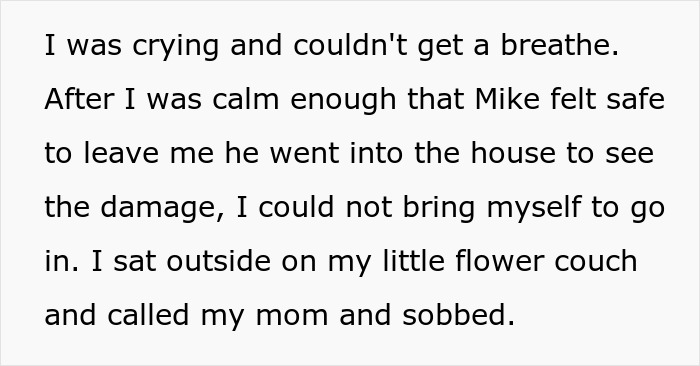 I was crying and couldn't get a breathe. After I was calm enough that Mike felt safe to leave me he went into the house to see the damage, I could not bring myself to go in. I sat outside on my little flower couch and called my mom and sobbed.